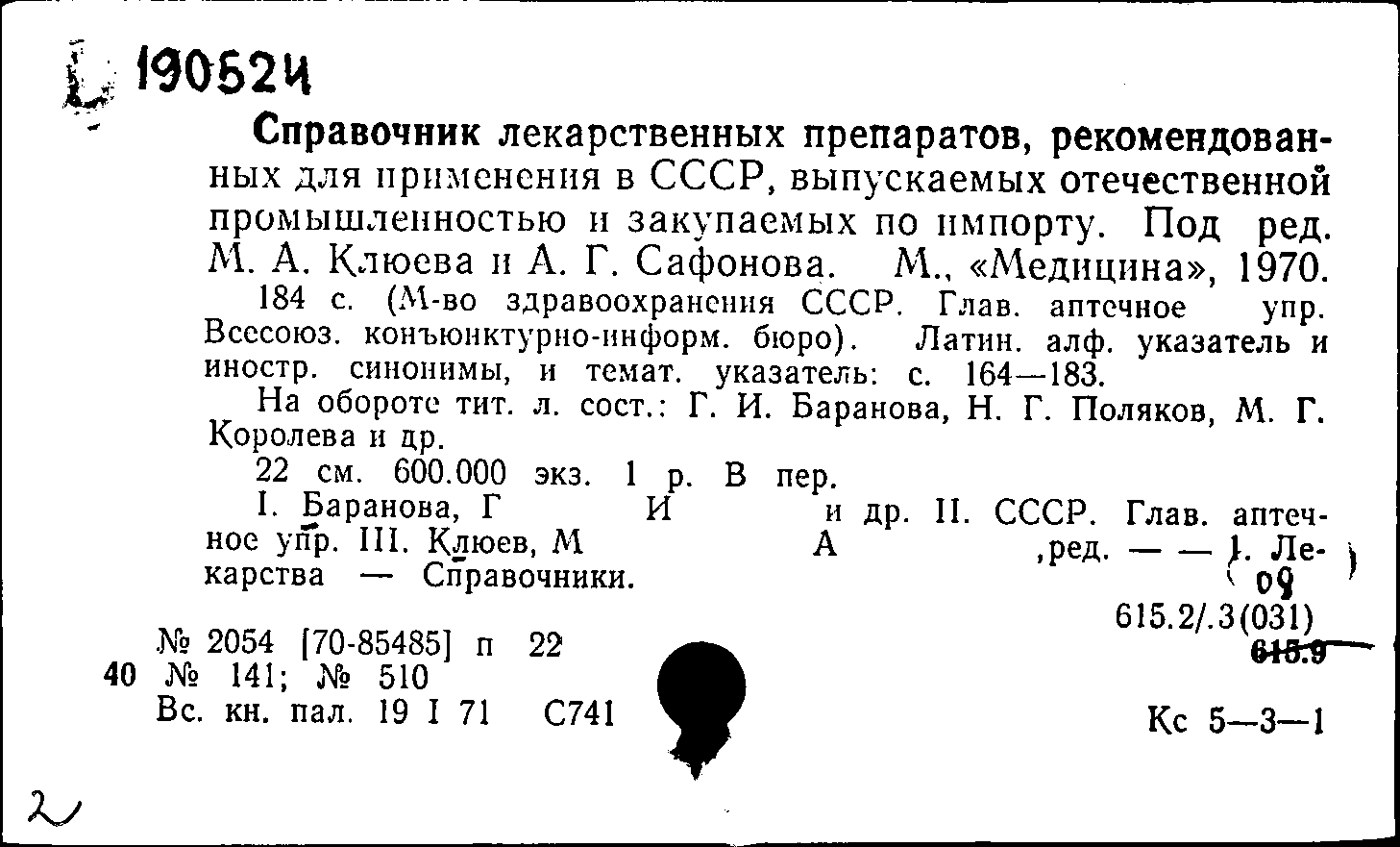 190524

Справочник лекарственных препаратов, рекомендованных для применения в СССР, выпускаемых отечественной промышленностью и закупаемых по импорту. Под ред. М. А. Клюева и А. Г. Сафонова. М., «Медицина», 1970.

184 с. (М-во здравоохранения СССР. Глав. аптечное упр. Всесоюз. конъюнктурно-информ. бюро). Латин. алф. указатель и иностр. синонимы, и темат. указатель: с. 164—183.

На обороте тит. л. сост.: Г. И. Баранова, Н. Г. Поляков, М. Г. Королева и др.

22 см. 600.000 экз. 1 р. В пер.

I. Баранова, Г И и др. II. СССР. Глав. аптечное упр. III. Клюев, М А ,ред. — — 1. Лекарства — Справочники.

09

615.2/.3(031)

615.9

№ 2054 [70-85485] п 22
40 № 141; № 510
Вс. кн. пал. 19 I 71 С741

Кс 5—3—1

2